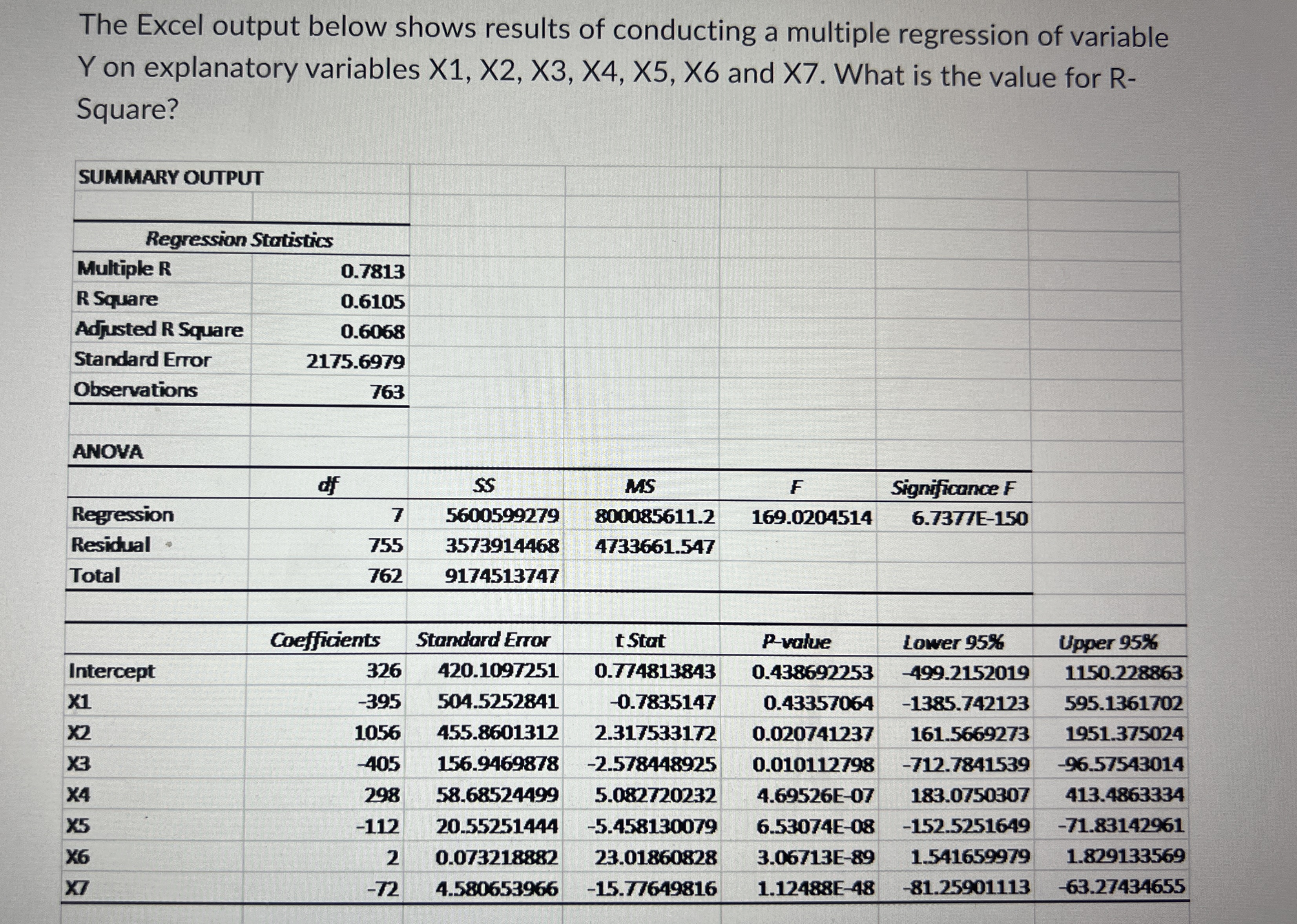 The Excel output below shows results of conducting a multiple regression of variable Y on explanatory variables X1, X2, X3, X4, X5, X6 and X7. What is the value for R-Square?

SUMMARY OUTPUT

| Regression Statistics | |
|---|---|
| Multiple R | 0.7813 |
| R Square | 0.6105 |
| Adjusted R Square | 0.6068 |
| Standard Error | 2175.6979 |
| Observations | 763 |

ANOVA

| | df | SS | MS | F | Significance F |
|---|---|---|---|---|---|
| Regression | 7 | 5600599279 | 800085611.2 | 169.0204514 | 6.7377E-150 |
| Residual | 755 | 3573914468 | 4733661.547 | | |
| Total | 762 | 9174513747 | | | |

| | Coefficients | Standard Error | t Stat | P-value | Lower 95% | Upper 95% |
|---|---|---|---|---|---|---|
| Intercept | 326 | 420.1097251 | 0.774813843 | 0.438692253 | -499.2152019 | 1150.228863 |
| X1 | -395 | 504.5252841 | -0.7835147 | 0.43357064 | -1385.742123 | 595.1361702 |
| X2 | 1056 | 455.8601312 | 2.317533172 | 0.020741237 | 161.5669273 | 1951.375024 |
| X3 | -405 | 156.9469878 | -2.578448925 | 0.010112798 | -712.7841539 | -96.57543014 |
| X4 | 298 | 58.68524499 | 5.082720232 | 4.69526E-07 | 183.0750307 | 413.4863334 |
| X5 | -112 | 20.55251444 | -5.458130079 | 6.53074E-08 | -152.5251649 | -71.83142961 |
| X6 | 2 | 0.073218882 | 23.01860828 | 3.06713E-89 | 1.541659979 | 1.829133569 |
| X7 | -72 | 4.580653966 | -15.77649816 | 1.12488E-48 | -81.25901113 | -63.27434655 |